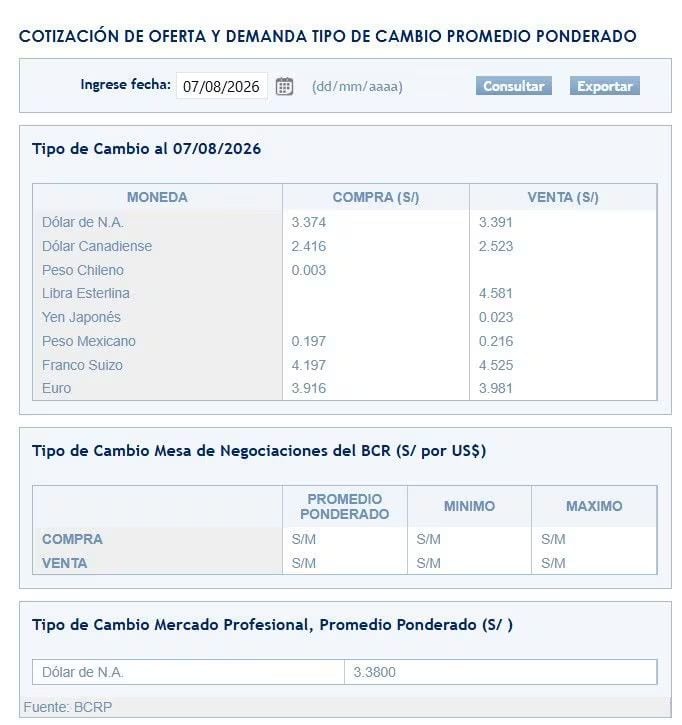 COTIZACIÓN DE OFERTA Y DEMANDA TIPO DE CAMBIO PROMEDIO PONDERADO

Ingrese fecha: 07/08/2026 (dd/mm/aaaa) Consultar Exportar

Tipo de Cambio al 07/08/2026

| MONEDA | COMPRA (S/) | VENTA (S/) |
|---|---|---|
| Dólar de N.A. | 3.374 | 3.391 |
| Dólar Canadiense | 2.416 | 2.523 |
| Peso Chileno | 0.003 | |
| Libra Esterlina | | 4.581 |
| Yen Japonés | | 0.023 |
| Peso Mexicano | 0.197 | 0.216 |
| Franco Suizo | 4.197 | 4.525 |
| Euro | 3.916 | 3.981 |

Tipo de Cambio Mesa de Negociaciones del BCR (S/ por US$)

| | PROMEDIO PONDERADO | MINIMO | MAXIMO |
|---|---|---|---|
| COMPRA | S/M | S/M | S/M |
| VENTA | S/M | S/M | S/M |

Tipo de Cambio Mercado Profesional, Promedio Ponderado (S/ )

| Dólar de N.A. | 3.3800 |
|---|---|

Fuente: BCRP